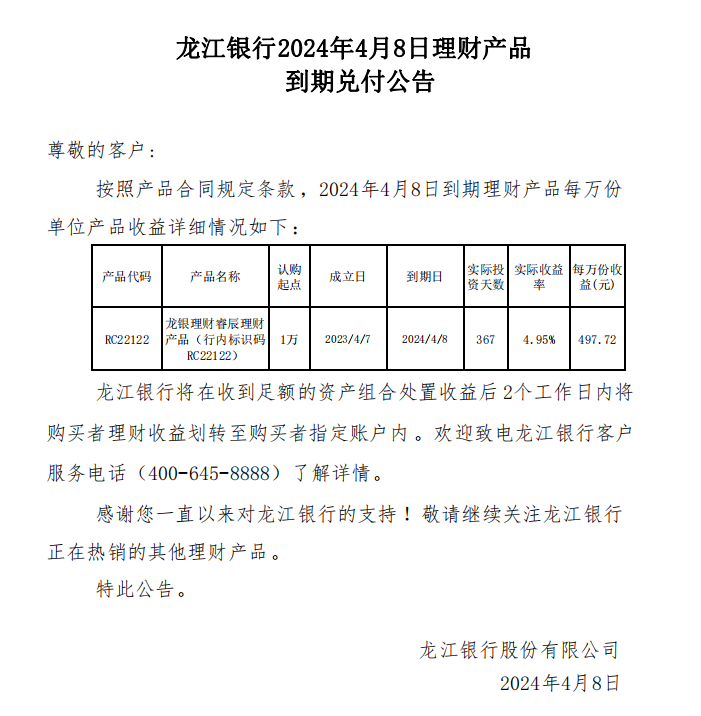 龙江银行2024年4月8日理财产品
到期兑付公告

尊敬的客户：

按照产品合同规定条款，2024年4月8日到期理财产品每万份单位产品收益详细情况如下：

| 产品代码 | 产品名称 | 认购起点 | 成立日 | 到期日 | 实际投资天数 | 实际收益率 | 每万份收益(元) |
|---|---|---|---|---|---|---|---|
| RC22122 | 龙银理财睿辰理财产品（行内标识码RC22122） | 1万 | 2023/4/7 | 2024/4/8 | 367 | 4.95% | 497.72 |

龙江银行将在收到足额的资产组合处置收益后2个工作日内将购买者理财收益划转至购买者指定账户内。欢迎致电龙江银行客户服务电话（400-645-8888）了解详情。

感谢您一直以来对龙江银行的支持！敬请继续关注龙江银行正在热销的其他理财产品。

特此公告。

龙江银行股份有限公司
2024年4月8日